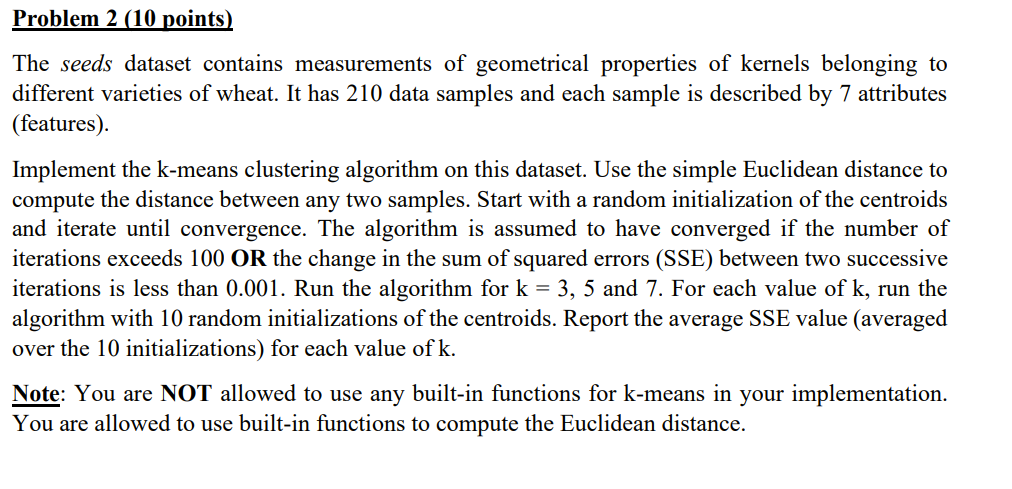 Problem 2 (10 points)

The seeds dataset contains measurements of geometrical properties of kernels belonging to different varieties of wheat. It has 210 data samples and each sample is described by 7 attributes (features).

Implement the k-means clustering algorithm on this dataset. Use the simple Euclidean distance to compute the distance between any two samples. Start with a random initialization of the centroids and iterate until convergence. The algorithm is assumed to have converged if the number of iterations exceeds 100 OR the change in the sum of squared errors (SSE) between two successive iterations is less than 0.001. Run the algorithm for k = 3, 5 and 7. For each value of k, run the algorithm with 10 random initializations of the centroids. Report the average SSE value (averaged over the 10 initializations) for each value of k.

Note: You are NOT allowed to use any built-in functions for k-means in your implementation. You are allowed to use built-in functions to compute the Euclidean distance.